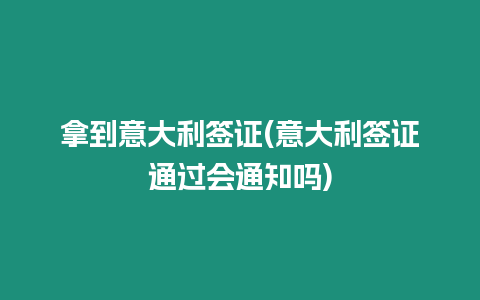 拿到意大利签证(意大利签证通过会通知吗)